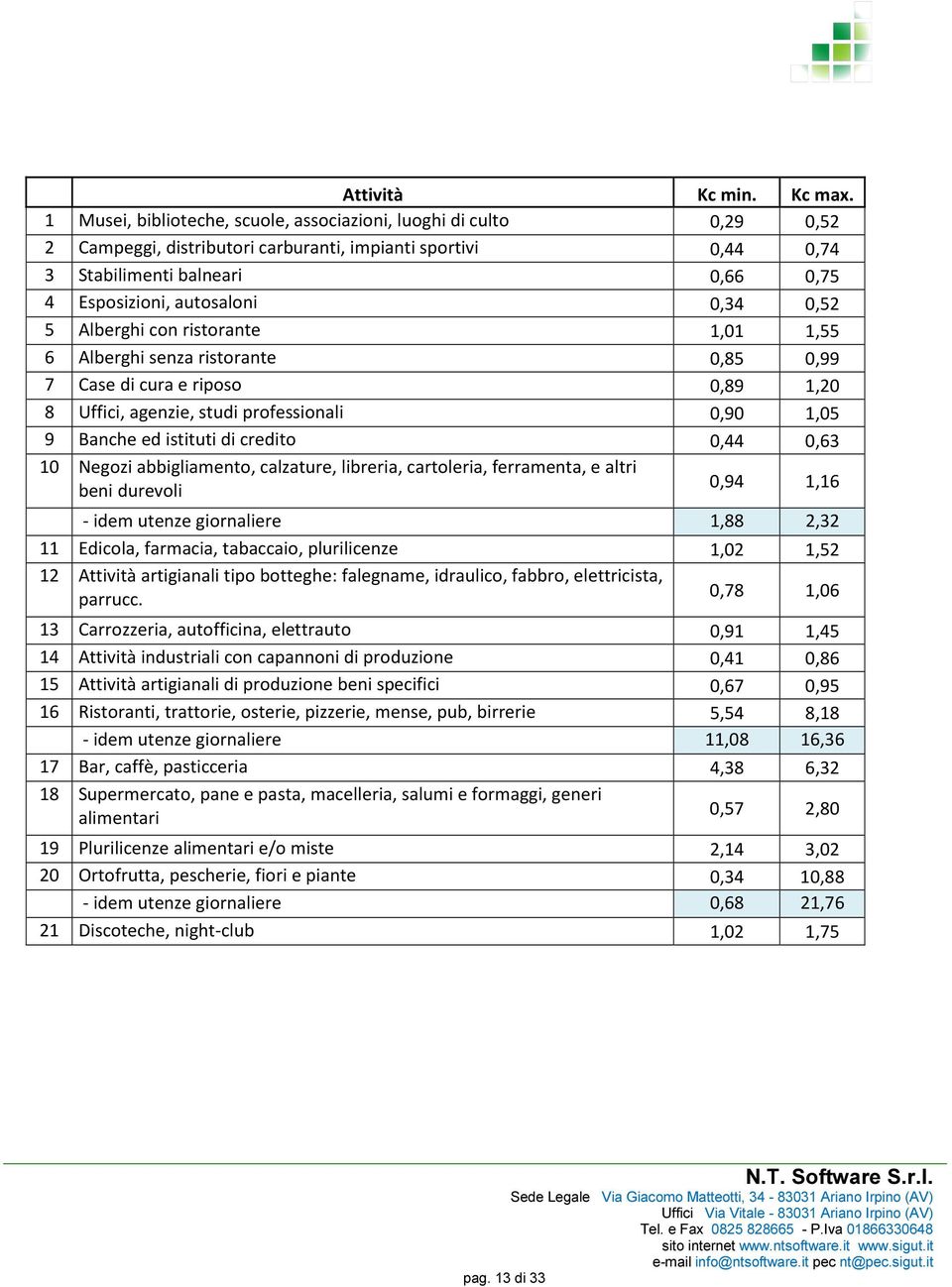 |  | Attività | Kc min. | Kc max. |
|---|---|---|---|
| 1 | Musei, biblioteche, scuole, associazioni, luoghi di culto | 0,29 | 0,52 |
| 2 | Campeggi, distributori carburanti, impianti sportivi | 0,44 | 0,74 |
| 3 | Stabilimenti balneari | 0,66 | 0,75 |
| 4 | Esposizioni, autosaloni | 0,34 | 0,52 |
| 5 | Alberghi con ristorante | 1,01 | 1,55 |
| 6 | Alberghi senza ristorante | 0,85 | 0,99 |
| 7 | Case di cura e riposo | 0,89 | 1,20 |
| 8 | Uffici, agenzie, studi professionali | 0,90 | 1,05 |
| 9 | Banche ed istituti di credito | 0,44 | 0,63 |
| 10 | Negozi abbigliamento, calzature, libreria, cartoleria, ferramenta, e altri beni durevoli | 0,94 | 1,16 |
|  | - idem utenze giornaliere | 1,88 | 2,32 |
| 11 | Edicola, farmacia, tabaccaio, plurilicenze | 1,02 | 1,52 |
| 12 | Attività artigianali tipo botteghe: falegname, idraulico, fabbro, elettricista, parrucc. | 0,78 | 1,06 |
| 13 | Carrozzeria, autofficina, elettrauto | 0,91 | 1,45 |
| 14 | Attività industriali con capannoni di produzione | 0,41 | 0,86 |
| 15 | Attività artigianali di produzione beni specifici | 0,67 | 0,95 |
| 16 | Ristoranti, trattorie, osterie, pizzerie, mense, pub, birrerie | 5,54 | 8,18 |
|  | - idem utenze giornaliere | 11,08 | 16,36 |
| 17 | Bar, caffè, pasticceria | 4,38 | 6,32 |
| 18 | Supermercato, pane e pasta, macelleria, salumi e formaggi, generi alimentari | 0,57 | 2,80 |
| 19 | Plurilicenze alimentari e/o miste | 2,14 | 3,02 |
| 20 | Ortofrutta, pescherie, fiori e piante | 0,34 | 10,88 |
|  | - idem utenze giornaliere | 0,68 | 21,76 |
| 21 | Discoteche, night-club | 1,02 | 1,75 |

N.T. Software S.r.l.
Sede Legale Via Giacomo Matteotti, 34 - 83031 Ariano Irpino (AV)
Uffici Via Vitale - 83031 Ariano Irpino (AV)
Tel. e Fax 0825 828665 - P.Iva 01866330648
sito internet www.ntsoftware.it www.sigut.it
e-mail info@ntsoftware.it pec nt@pec.sigut.it

pag. 13 di 33